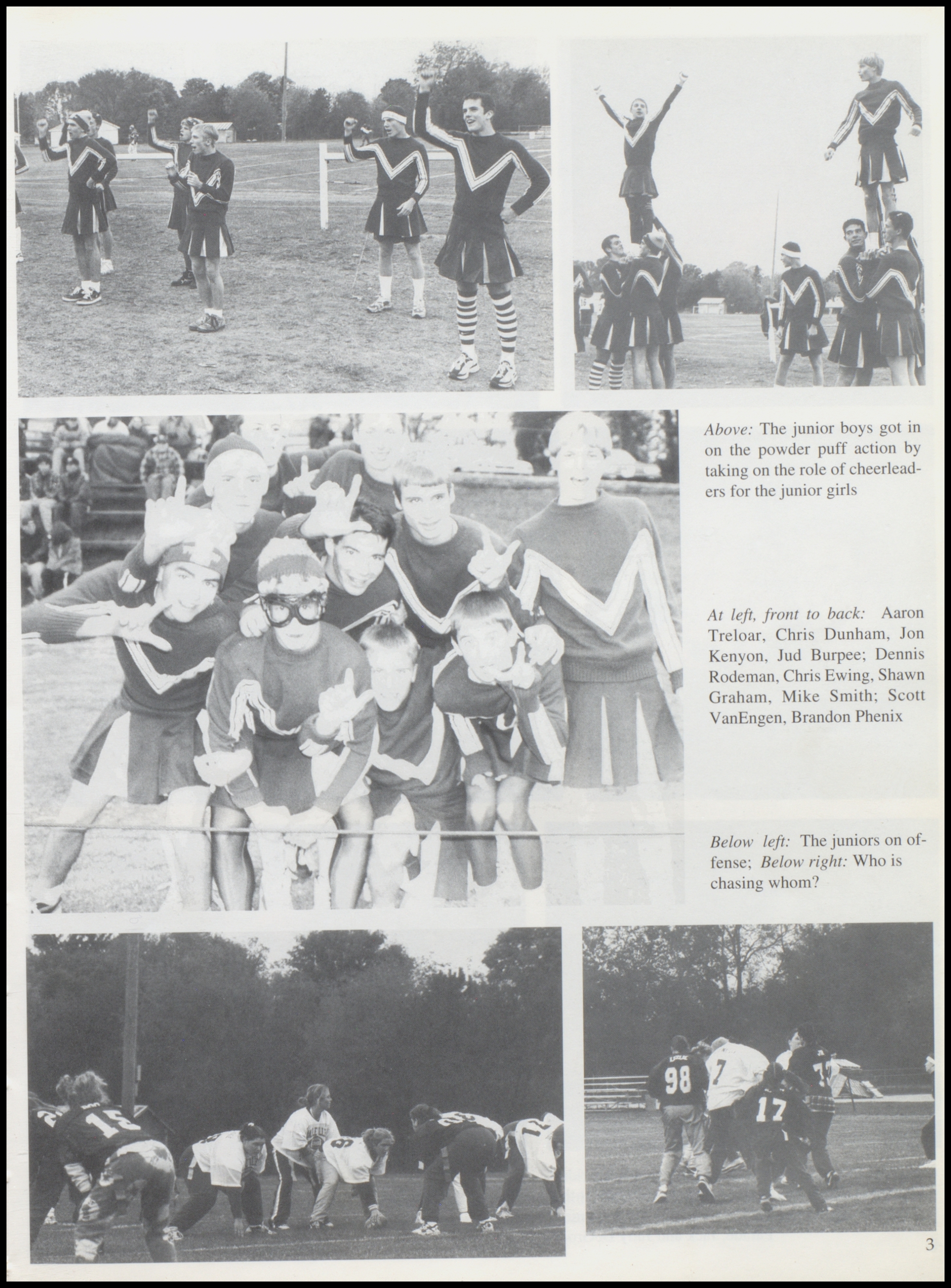 Above: The junior boys got in on the powder puff action by taking on the role of cheerleaders for the junior girls

At left, front to back: Aaron Treloar, Chris Dunham, Jon Kenyon, Jud Burpee; Dennis Rodeman, Chris Ewing, Shawn Graham, Mike Smith; Scott VanEngen, Brandon Phenix

Below left: The juniors on offense; Below right: Who is chasing whom?

15

98

7

17

3